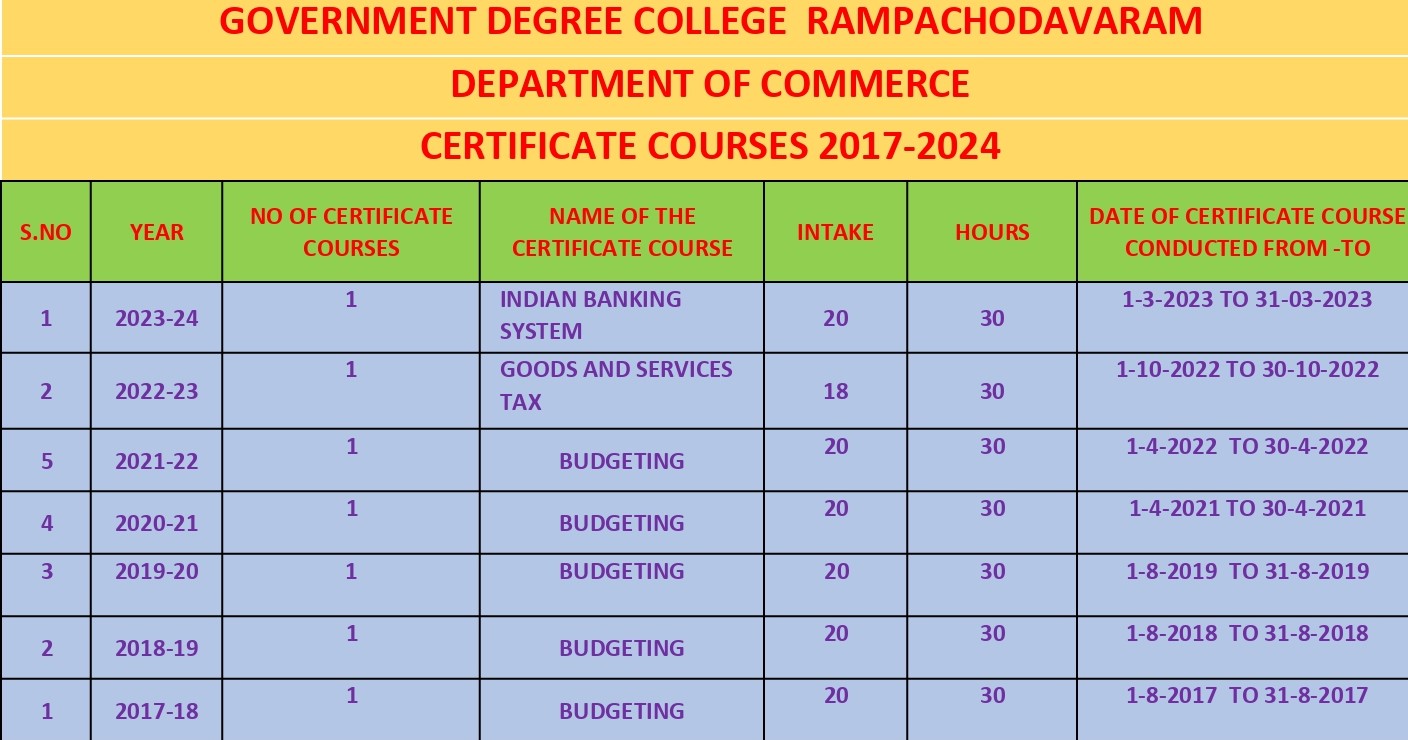 GOVERNMENT DEGREE COLLEGE RAMPACHODAVARAM

DEPARTMENT OF COMMERCE

CERTIFICATE COURSES 2017-2024

| S.NO | YEAR | NO OF CERTIFICATE COURSES | NAME OF THE CERTIFICATE COURSE | INTAKE | HOURS | DATE OF CERTIFICATE COURSE CONDUCTED FROM -TO |
|---|---|---|---|---|---|---|
| 1 | 2023-24 | 1 | INDIAN BANKING SYSTEM | 20 | 30 | 1-3-2023 TO 31-03-2023 |
| 2 | 2022-23 | 1 | GOODS AND SERVICES TAX | 18 | 30 | 1-10-2022 TO 30-10-2022 |
| 5 | 2021-22 | 1 | BUDGETING | 20 | 30 | 1-4-2022 TO 30-4-2022 |
| 4 | 2020-21 | 1 | BUDGETING | 20 | 30 | 1-4-2021 TO 30-4-2021 |
| 3 | 2019-20 | 1 | BUDGETING | 20 | 30 | 1-8-2019 TO 31-8-2019 |
| 2 | 2018-19 | 1 | BUDGETING | 20 | 30 | 1-8-2018 TO 31-8-2018 |
| 1 | 2017-18 | 1 | BUDGETING | 20 | 30 | 1-8-2017 TO 31-8-2017 |